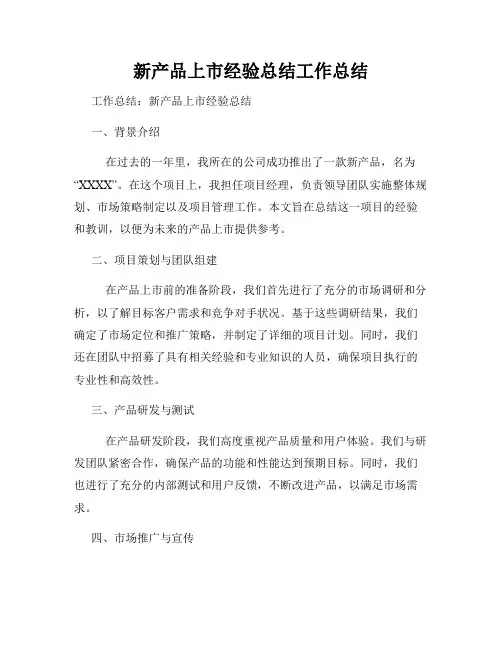 新产品上市经验总结工作总结

工作总结：新产品上市经验总结

一、背景介绍

在过去的一年里，我所在的公司成功推出了一款新产品，名为“XXXX”。在这个项目上，我担任项目经理，负责领导团队实施整体规划、市场策略制定以及项目管理工作。本文旨在总结这一项目的经验和教训，以便为未来的产品上市提供参考。

二、项目策划与团队组建

在产品上市前的准备阶段，我们首先进行了充分的市场调研和分析，以了解目标客户需求和竞争对手状况。基于这些调研结果，我们确定了市场定位和推广策略，并制定了详细的项目计划。同时，我们还在团队中招募了具有相关经验和专业知识的人员，确保项目执行的专业性和高效性。

三、产品研发与测试

在产品研发阶段，我们高度重视产品质量和用户体验。我们与研发团队紧密合作，确保产品的功能和性能达到预期目标。同时，我们也进行了充分的内部测试和用户反馈，不断改进产品，以满足市场需求。

四、市场推广与宣传